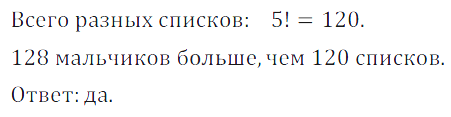 Всего разных списков: $5! = 120$.

128 мальчиков больше, чем 120 списков.

Ответ: да.